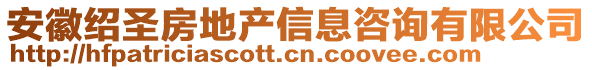 安徽绍圣房地产信息咨询有限公司
http://hfpatriciascott.cn.coovee.com